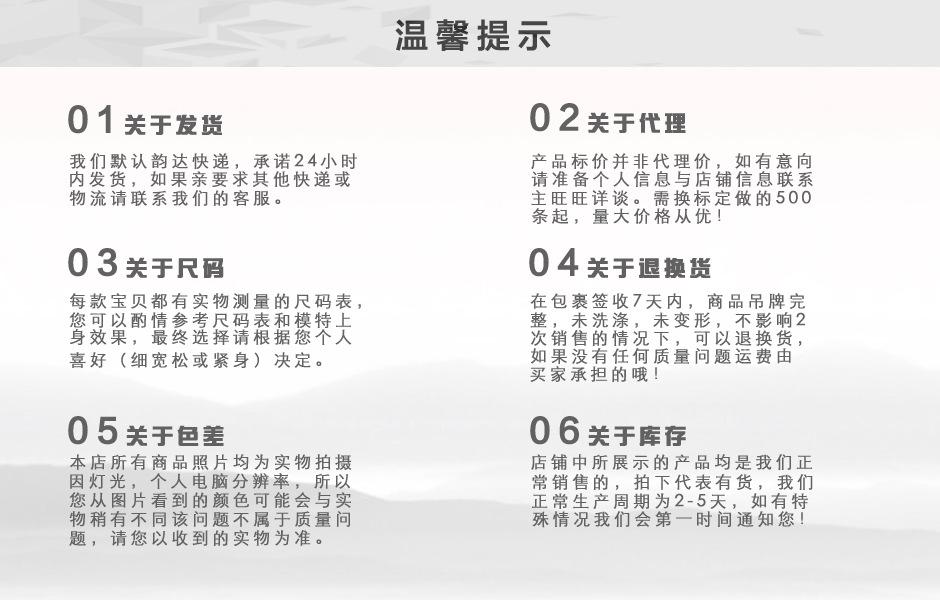 温馨提示

01关于发货

我们默认韵达快递，承诺24小时内发货，如果亲要求其他快递或物流请联系我们的客服。

03关于尺码

每款宝贝都有实物测量的尺码表，您可以酌情参考尺码表和模特上身效果，最终选择请根据您个人喜好（细宽松或紧身）决定。

05关于色差

本店所有商品照片均为实物拍摄因灯光，个人电脑分辨率，所以您从图片看到的颜色可能会与实物稍有不同该问题不属于质量问题，请您以收到的实物为准。

02关于代理

产品标价并非代理价，如有意向请准备个人信息与店铺信息联系主旺旺详谈。需换标定做的500条起，量大价格从优！

04关于退换货

在包裹签收7天内，商品吊牌完整，未洗涤，未变形，不影响2次销售的情况下，可以退换货，如果没有任何质量问题运费由买家承担的哦！

06关于库存

店铺中所展示的产品均是我们正常销售的，拍下代表有货，我们正常生产周期为2-5天，如有特殊情况我们会第一时间通知您！